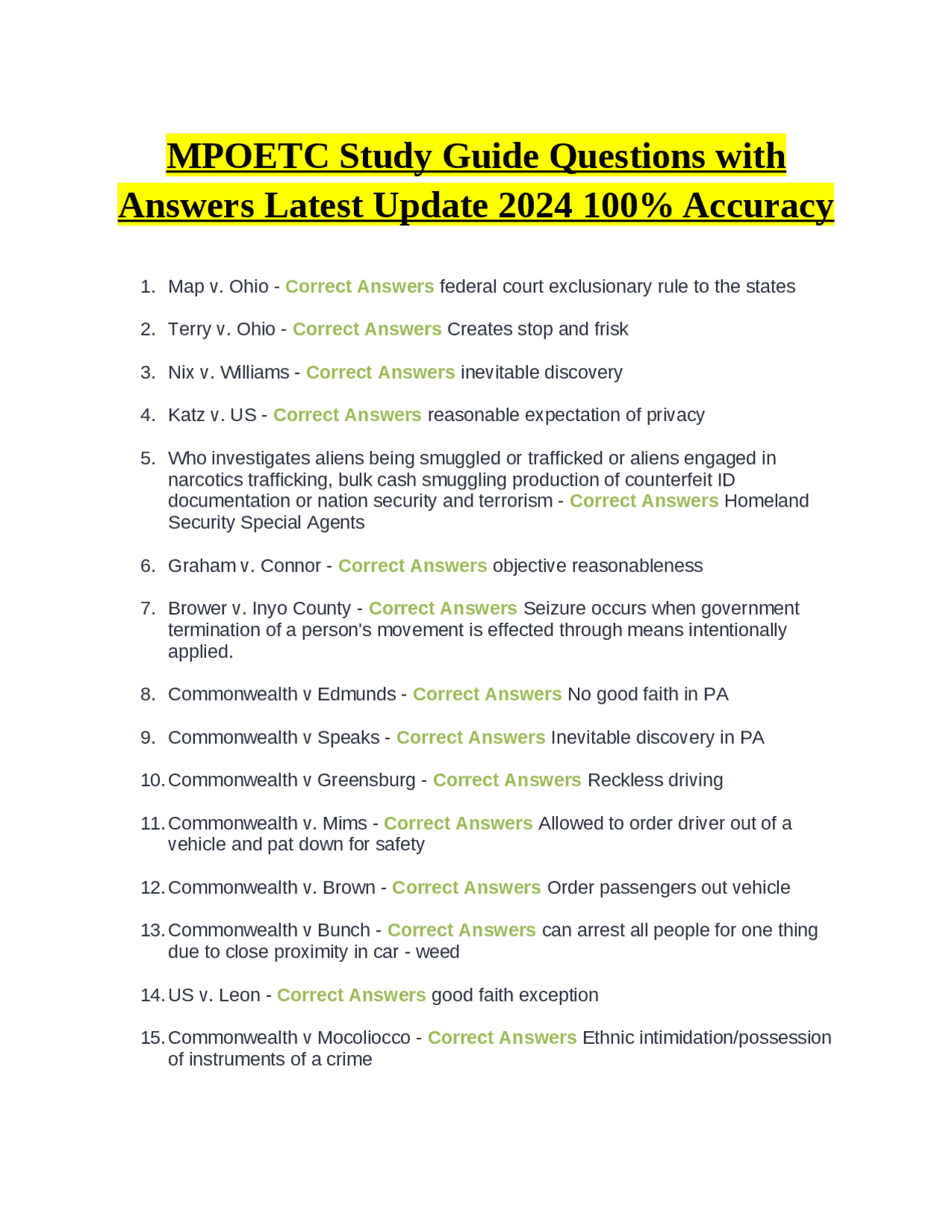 MPOETC Study Guide Questions with Answers Latest Update 2024 100% Accuracy

1. Map v. Ohio - Correct Answers federal court exclusionary rule to the states

2. Terry v. Ohio - Correct Answers Creates stop and frisk

3. Nix v. Williams - Correct Answers inevitable discovery

4. Katz v. US - Correct Answers reasonable expectation of privacy

5. Who investigates aliens being smuggled or trafficked or aliens engaged in narcotics trafficking, bulk cash smuggling production of counterfeit ID documentation or nation security and terrorism - Correct Answers Homeland Security Special Agents

6. Graham v. Connor - Correct Answers objective reasonableness

7. Brower v. Inyo County - Correct Answers Seizure occurs when government termination of a person's movement is effected through means intentionally applied.

8. Commonwealth v Edmunds - Correct Answers No good faith in PA

9. Commonwealth v Speaks - Correct Answers Inevitable discovery in PA

10. Commonwealth v Greensburg - Correct Answers Reckless driving

11. Commonwealth v. Mims - Correct Answers Allowed to order driver out of a vehicle and pat down for safety

12. Commonwealth v. Brown - Correct Answers Order passengers out vehicle

13. Commonwealth v Bunch - Correct Answers can arrest all people for one thing due to close proximity in car - weed

14. US v. Leon - Correct Answers good faith exception

15. Commonwealth v Mocoliocco - Correct Answers Ethnic intimidation/possession of instruments of a crime